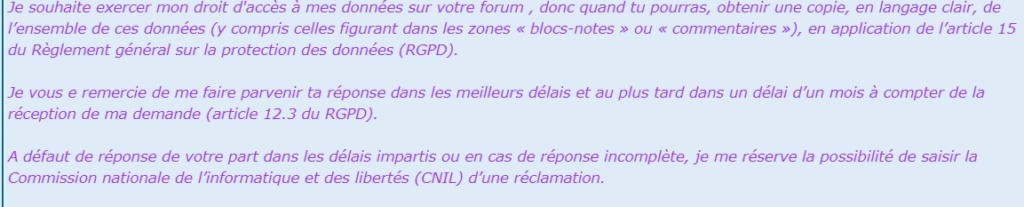 Je souhaite exercer mon droit d'accès à mes données sur votre forum , donc quand tu pourras, obtenir une copie, en langage clair, de l'ensemble de ces données (y compris celles figurant dans les zones « blocs-notes » ou « commentaires »), en application de l'article 15 du Règlement général sur la protection des données (RGPD).

Je vous e remercie de me faire parvenir ta réponse dans les meilleurs délais et au plus tard dans un délai d'un mois à compter de la réception de ma demande (article 12.3 du RGPD).

A défaut de réponse de votre part dans les délais impartis ou en cas de réponse incomplète, je me réserve la possibilité de saisir la Commission nationale de l'informatique et des libertés (CNIL) d'une réclamation.